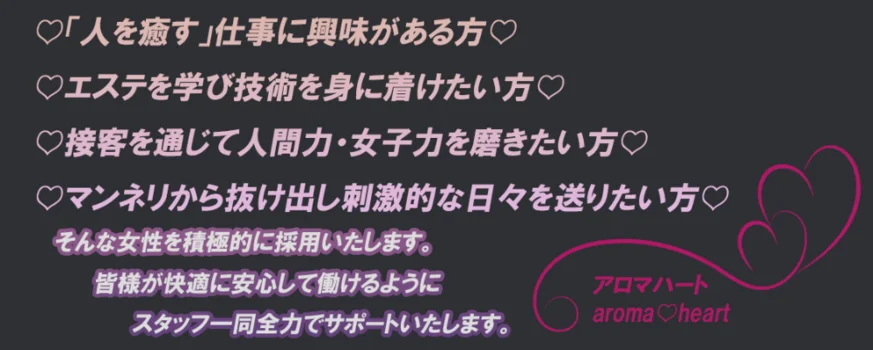 ♡「人を癒す」仕事に興味がある方♡

♡エステを学び技術を身に着けたい方♡

♡接客を通じて人間力・女子力を磨きたい方♡

♡マンネリから抜け出し刺激的な日々を送りたい方♡

そんな女性を積極的に採用いたします。
皆様が快適に安心して働けるように
スタッフ一同全力でサポートいたします。

アロマハート
aroma♡heart